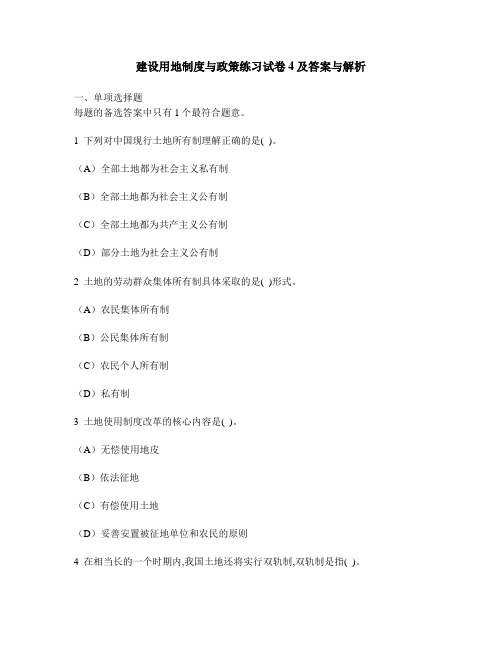 建设用地制度与政策练习试卷 4 及答案与解析

一、单项选择题
每题的备选答案中只有 1 个最符合题意。

1 下列对中国现行土地所有制理解正确的是( )。

（A）全部土地都为社会主义私有制

（B）全部土地都为社会主义公有制

（C）全部土地都为共产主义公有制

（D）部分土地为社会主义公有制

2 土地的劳动群众集体所有制具体采取的是( )形式。

（A）农民集体所有制

（B）公民集体所有制

（C）农民个人所有制

（D）私有制

3 土地使用制度改革的核心内容是( )。

（A）无偿使用地皮

（B）依法征地

（C）有偿使用土地

（D）妥善安置被征地单位和农民的原则

4 在相当长的一个时期内,我国土地还将实行双轨制,双轨制是指( )。